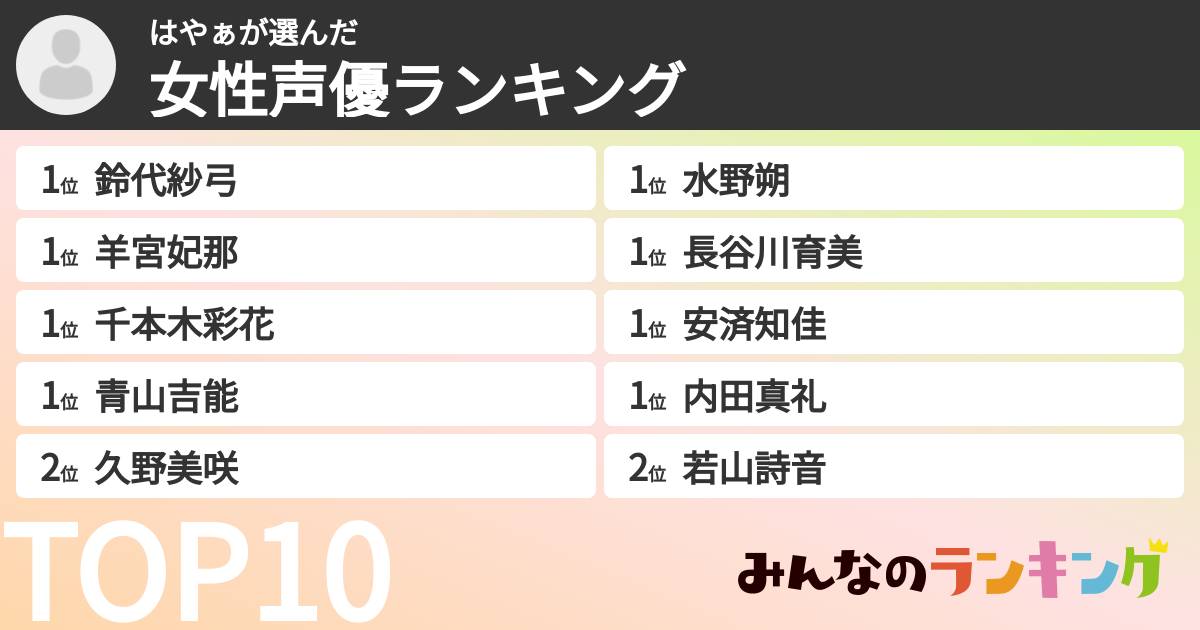 はやぁが選んだ
女性声優ランキング

1位 鈴代紗弓
1位 羊宮妃那
1位 千本木彩花
1位 青山吉能
2位 久野美咲

1位 水野朔
1位 長谷川育美
1位 安済知佳
1位 内田真礼
2位 若山詩音

TOP10

みんなのランキング